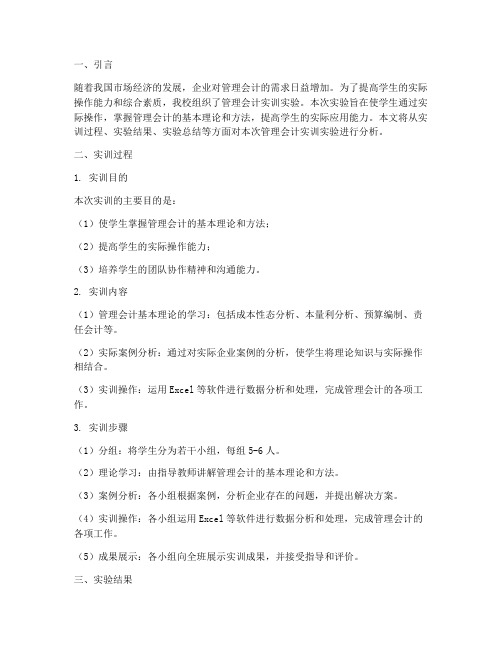 一、引言

随着我国市场经济的发展，企业对管理会计的需求日益增加。为了提高学生的实际操作能力和综合素质，我校组织了管理会计实训实验。本次实验旨在使学生通过实际操作，掌握管理会计的基本理论和方法，提高学生的实际应用能力。本文将从实训过程、实验结果、实验总结等方面对本次管理会计实训实验进行分析。

二、实训过程

1. 实训目的

本次实训的主要目的是：

（1）使学生掌握管理会计的基本理论和方法；

（2）提高学生的实际操作能力；

（3）培养学生的团队协作精神和沟通能力。

2. 实训内容

（1）管理会计基本理论的学习：包括成本性态分析、本量利分析、预算编制、责任会计等。

（2）实际案例分析：通过对实际企业案例的分析，使学生将理论知识与实际操作相结合。

（3）实训操作：运用Excel等软件进行数据分析和处理，完成管理会计的各项工作。

3. 实训步骤

（1）分组：将学生分为若干小组，每组5-6人。

（2）理论学习：由指导教师讲解管理会计的基本理论和方法。

（3）案例分析：各小组根据案例，分析企业存在的问题，并提出解决方案。

（4）实训操作：各小组运用Excel等软件进行数据分析和处理，完成管理会计的各项工作。

（5）成果展示：各小组向全班展示实训成果，并接受指导和评价。

三、实验结果